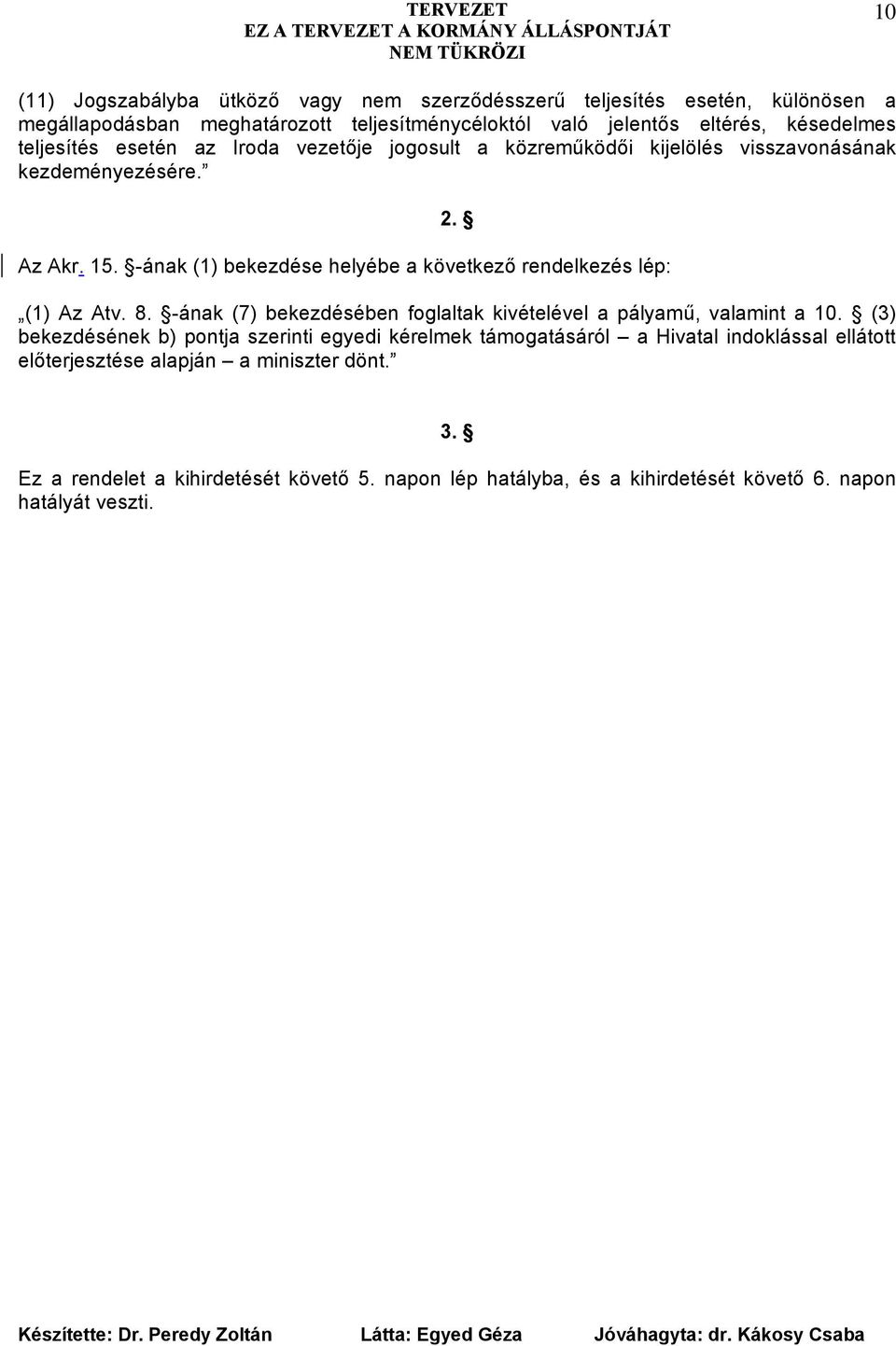 TERVEZET
EZ A TERVEZET A KORMÁNY ÁLLÁSPONTJÁT
NEM TÜKRÖZI

10

(11) Jogszabályba ütköző vagy nem szerződésszerű teljesítés esetén, különösen a megállapodásban meghatározott teljesítménycéloktól való jelentős eltérés, késedelmes teljesítés esetén az Iroda vezetője jogosult a közreműködői kijelölés visszavonásának kezdeményezésére.”

2. §

Az Akr. 15. §-ának (1) bekezdése helyébe a következő rendelkezés lép:

„(1) Az Atv. 8. §-ának (7) bekezdésében foglaltak kivételével a pályamű, valamint a 10. § (3) bekezdésének b) pontja szerinti egyedi kérelmek támogatásáról – a Hivatal indoklással ellátott előterjesztése alapján – a miniszter dönt.”

3. §

Ez a rendelet a kihirdetését követő 5. napon lép hatályba, és a kihirdetését követő 6. napon hatályát veszti.

Készítette: Dr. Peredy Zoltán Látta: Egyed Géza Jóváhagyta: dr. Kákosy Csaba